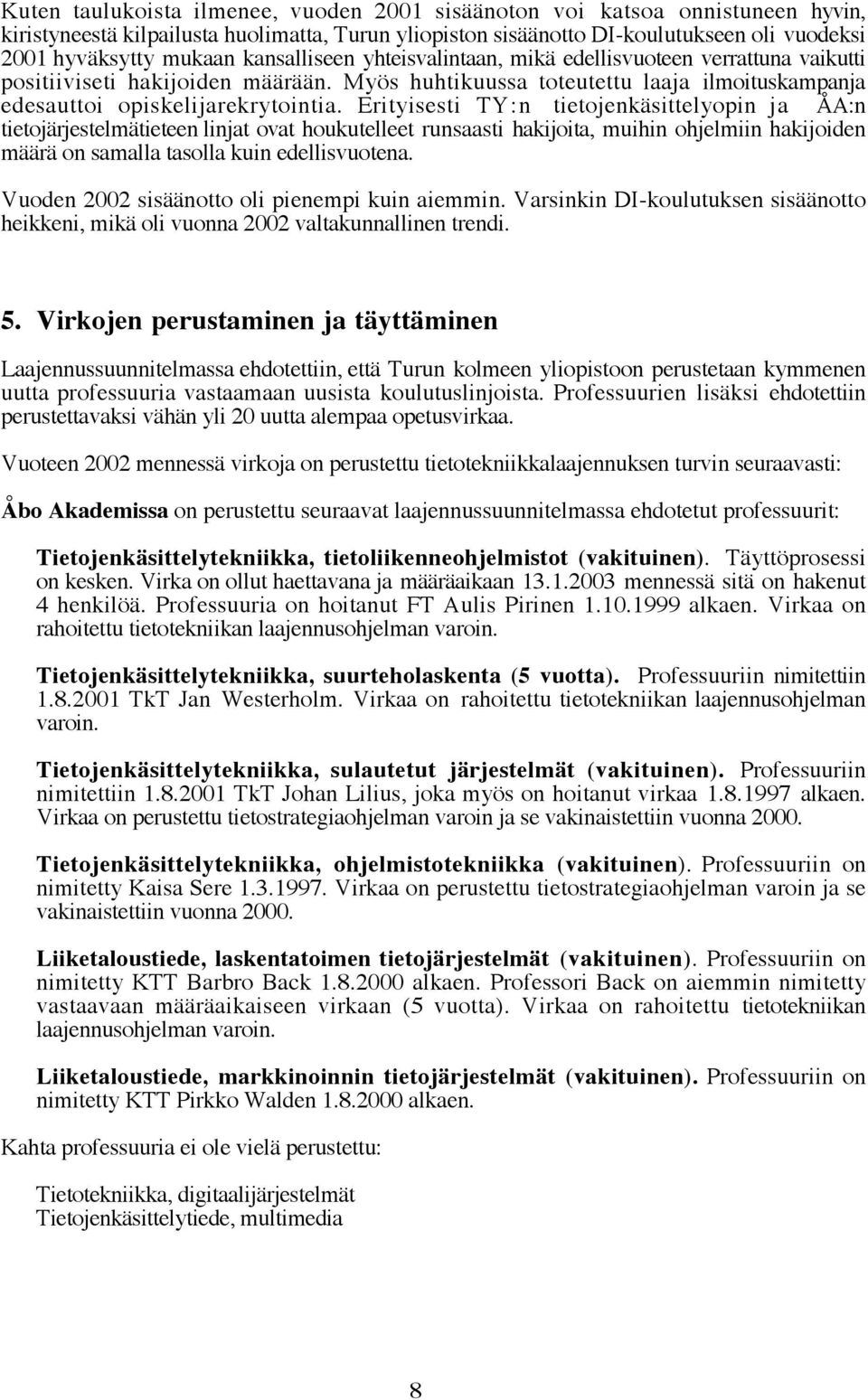 Kuten taulukoista ilmenee, vuoden 2001 sisäänoton voi katsoa onnistuneen hyvin, kiristyneestä kilpailusta huolimatta, Turun yliopiston sisäänotto DI-koulutukseen oli vuodeksi 2001 hyväksytty mukaan kansalliseen yhteisvalintaan, mikä edellisvuoteen verrattuna vaikutti positiiviseti hakijoiden määrään. Myös huhtikuussa toteutettu laaja ilmoituskampanja edesauttoi opiskelijarekrytointia. Erityisesti TY:n tietojenkäsittelyopin ja ÅA:n tietojärjestelmätieteen linjat ovat houkutelleet runsaasti hakijoita, muihin ohjelmiin hakijoiden määrä on samalla tasolla kuin edellisvuotena.

Vuoden 2002 sisäänotto oli pienempi kuin aiemmin. Varsinkin DI-koulutuksen sisäänotto heikkeni, mikä oli vuonna 2002 valtakunnallinen trendi.

5. Virkojen perustaminen ja täyttäminen

Laajennussuunnitelmassa ehdotettiin, että Turun kolmeen yliopistoon perustetaan kymmenen uutta professuuria vastaamaan uusista koulutuslinjoista. Professuurien lisäksi ehdotettiin perustettavaksi vähän yli 20 uutta alempaa opetusvirkaa.

Vuoteen 2002 mennessä virkoja on perustettu tietotekniikkalaajennuksen turvin seuraavasti:

Åbo Akademissa on perustettu seuraavat laajennussuunnitelmassa ehdotetut professuurit:

Tietojenkäsittelytekniikka, tietoliikenneohjelmistot (vakituinen). Täyttöprosessi on kesken. Virka on ollut haettavana ja määräaikaan 13.1.2003 mennessä sitä on hakenut 4 henkilöä. Professuuria on hoitanut FT Aulis Pirinen 1.10.1999 alkaen. Virkaa on rahoitettu tietotekniikan laajennusohjelman varoin.

Tietojenkäsittelytekniikka, suurteholaskenta (5 vuotta). Professuuriin nimitettiin 1.8.2001 TkT Jan Westerholm. Virkaa on rahoitettu tietotekniikan laajennusohjelman varoin.

Tietojenkäsittelytekniikka, sulautetut järjestelmät (vakituinen). Professuuriin nimitettiin 1.8.2001 TkT Johan Lilius, joka myös on hoitanut virkaa 1.8.1997 alkaen. Virkaa on perustettu tietostrategiaohjelman varoin ja se vakinaistettiin vuonna 2000.

Tietojenkäsittelytekniikka, ohjelmistotekniikka (vakituinen). Professuuriin on nimitetty Kaisa Sere 1.3.1997. Virkaa on perustettu tietostrategiaohjelman varoin ja se vakinaistettiin vuonna 2000.

Liiketaloustiede, laskentatoimen tietojärjestelmät (vakituinen). Professuuriin on nimitetty KTT Barbro Back 1.8.2000 alkaen. Professori Back on aiemmin nimitetty vastaavaan määräaikaiseen virkaan (5 vuotta). Virkaa on rahoitettu tietotekniikan laajennusohjelman varoin.

Liiketaloustiede, markkinoinnin tietojärjestelmät (vakituinen). Professuuriin on nimitetty KTT Pirkko Walden 1.8.2000 alkaen.

Kahta professuuria ei ole vielä perustettu:

Tietotekniikka, digitaalijärjestelmät
Tietojenkäsittelytiede, multimedia

8